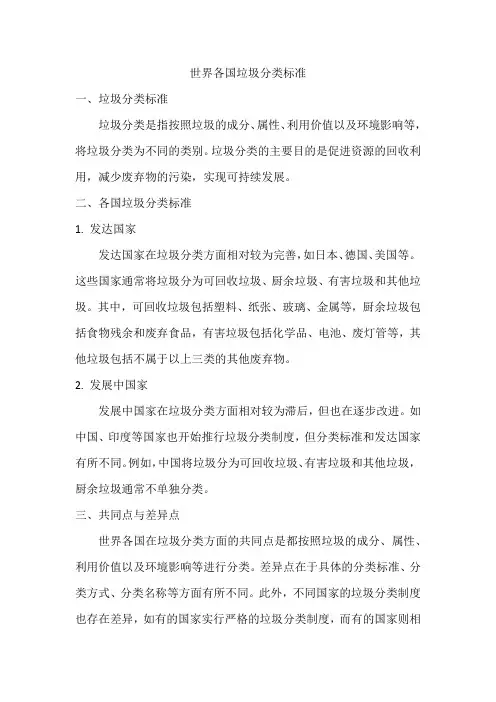 世界各国垃圾分类标准

一、垃圾分类标准

垃圾分类是指按照垃圾的成分、属性、利用价值以及环境影响等，将垃圾分类为不同的类别。垃圾分类的主要目的是促进资源的回收利用，减少废弃物的污染，实现可持续发展。

二、各国垃圾分类标准

1. 发达国家

发达国家在垃圾分类方面相对较为完善，如日本、德国、美国等。这些国家通常将垃圾分为可回收垃圾、厨余垃圾、有害垃圾和其他垃圾。其中，可回收垃圾包括塑料、纸张、玻璃、金属等，厨余垃圾包括食物残余和废弃食品，有害垃圾包括化学品、电池、废灯管等，其他垃圾包括不属于以上三类的其他废弃物。

2. 发展中国家

发展中国家在垃圾分类方面相对较为滞后，但也在逐步改进。如中国、印度等国家也开始推行垃圾分类制度，但分类标准和发达国家有所不同。例如，中国将垃圾分为可回收垃圾、有害垃圾和其他垃圾，厨余垃圾通常不单独分类。

三、共同点与差异点

世界各国在垃圾分类方面的共同点是都按照垃圾的成分、属性、利用价值以及环境影响等进行分类。差异点在于具体的分类标准、分类方式、分类名称等方面有所不同。此外，不同国家的垃圾分类制度也存在差异，如有的国家实行严格的垃圾分类制度，而有的国家则相